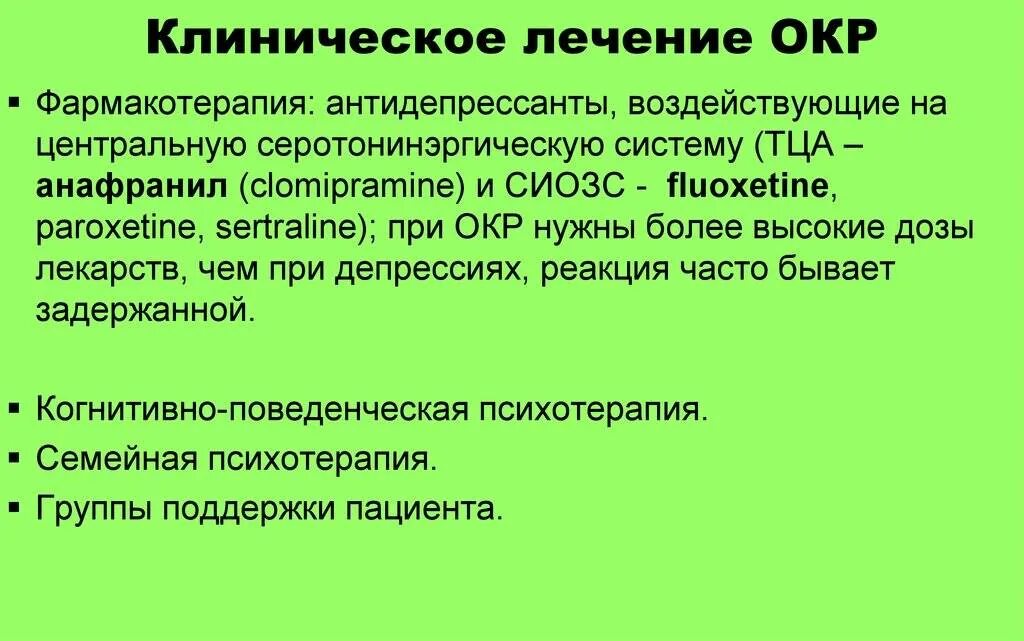 Клиническое лечение ОКР

▪ Фармакотерапия: антидепрессанты, воздействующие на центральную серотонинэргическую систему (ТЦА – анафранил (clomipramine) и СИОЗС - fluoxetine, paroxetine, sertraline); при ОКР нужны более высокие дозы лекарств, чем при депрессиях, реакция часто бывает задержанной.

▪ Когнитивно-поведенческая психотерапия.
▪ Семейная психотерапия.
▪ Группы поддержки пациента.